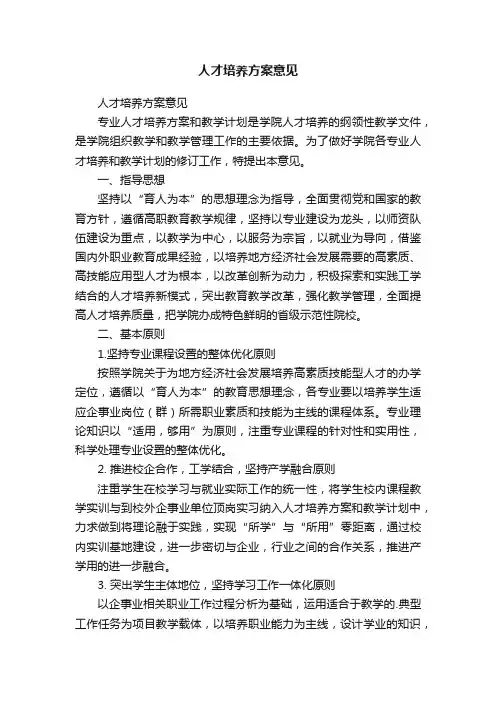 人才培养方案意见

人才培养方案意见

专业人才培养方案和教学计划是学院人才培养的纲领性教学文件，是学院组织教学和教学管理工作的主要依据。为了做好学院各专业人才培养和教学计划的修订工作，特提出本意见。

一、指导思想

坚持以“育人为本”的思想理念为指导，全面贯彻党和国家的教育方针，遵循高职教育教学规律，坚持以专业建设为龙头，以师资队伍建设为重点，以教学为中心，以服务为宗旨，以就业为导向，借鉴国内外职业教育成果经验，以培养地方经济社会发展需要的高素质、高技能应用型人才为根本，以改革创新为动力，积极探索和实践工学结合的人才培养新模式，突出教育教学改革，强化教学管理，全面提高人才培养质量，把学院办成特色鲜明的省级示范性院校。

二、基本原则

1.坚持专业课程设置的整体优化原则

按照学院关于为地方经济社会发展培养高素质技能型人才的办学定位，遵循以“育人为本”的教育思想理念，各专业要以培养学生适应企事业岗位（群）所需职业素质和技能为主线的课程体系。专业理论知识以“适用，够用”为原则，注重专业课程的针对性和实用性，科学处理专业设置的整体优化。

2. 推进校企合作，工学结合，坚持产学融合原则

注重学生在校学习与就业实际工作的统一性，将学生校内课程教学实训与到校外企事业单位顶岗实习纳入人才培养方案和教学计划中，力求做到将理论融于实践，实现“所学”与“所用”零距离，通过校内实训基地建设，进一步密切与企业，行业之间的合作关系，推进产学用的进一步融合。

3. 突出学生主体地位，坚持学习工作一体化原则

以企事业相关职业工作过程分析为基础，运用适合于教学的.典型工作任务为项目教学载体，以培养职业能力为主线，设计学业的知识，